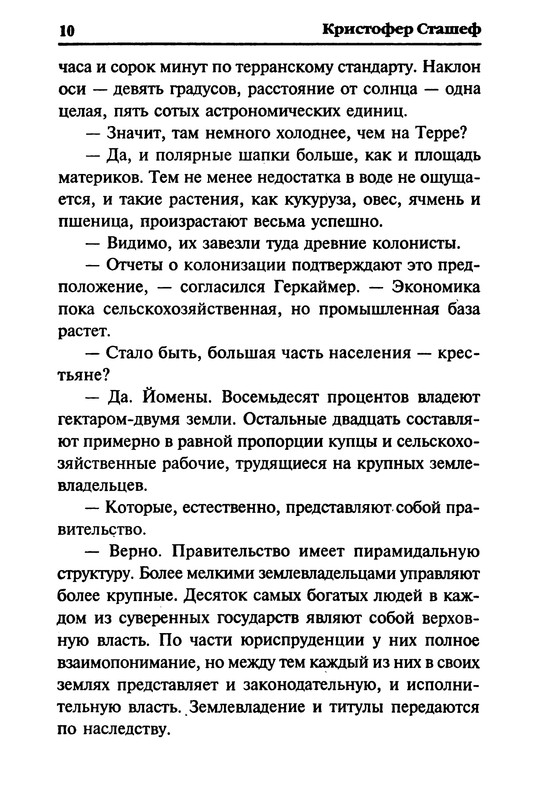 10 Кристофер Сташеф

часа и сорок минут по терранскому стандарту. Наклон оси — девять градусов, расстояние от солнца — одна целая, пять сотых астрономических единиц.

— Значит, там немного холоднее, чем на Терре?

— Да, и полярные шапки больше, как и площадь материков. Тем не менее недостатка в воде не ощущается, и такие растения, как кукуруза, овес, ячмень и пшеница, произрастают весьма успешно.

— Видимо, их завезли туда древние колонисты.

— Отчеты о колонизации подтверждают это предположение, — согласился Геркаймер. — Экономика пока сельскохозяйственная, но промышленная база растет.

— Стало быть, большая часть населения — крестьяне?

— Да. Йомены. Восемьдесят процентов владеют гектаром-двумя земли. Остальные двадцать составляют примерно в равной пропорции купцы и сельскохозяйственные рабочие, трудящиеся на крупных землевладельцев.

— Которые, естественно, представляют собой правительство.

— Верно. Правительство имеет пирамидальную структуру. Более мелкими землевладельцами управляют более крупные. Десяток самых богатых людей в каждом из суверенных государств являют собой верховную власть. По части юриспруденции у них полное взаимопонимание, но между тем каждый из них в своих землях представляет и законодательную, и исполнительную власть. Землевладение и титулы передаются по наследству.